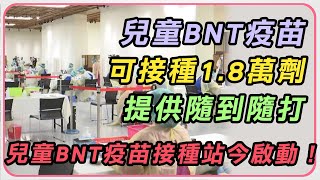 兒童BNT疫苗
可接種1.8萬劑
提供隨到隨打
兒童BNT疫苗接種站今啟動！